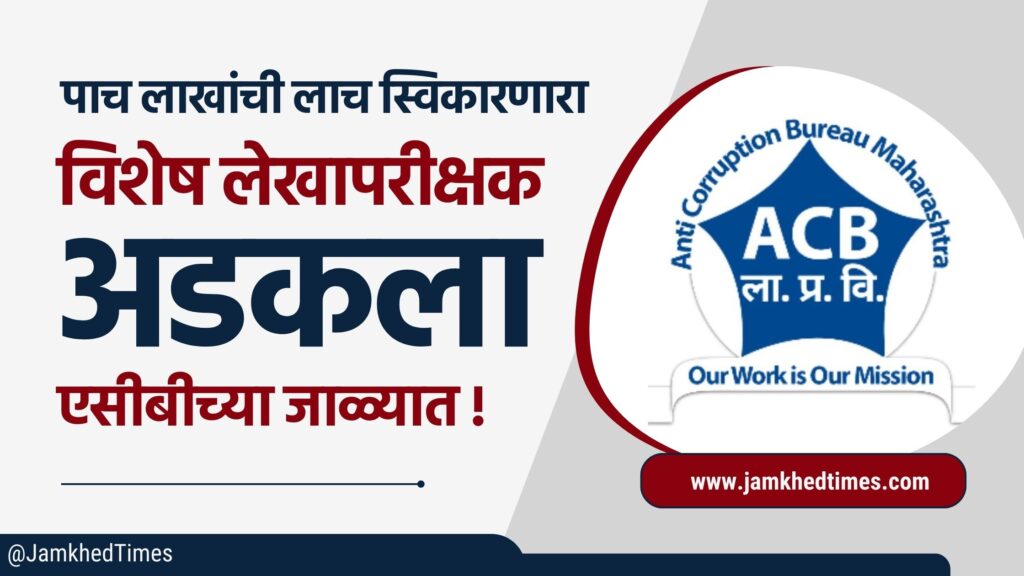 पाच लाखांची लाच स्विकारणारा

विशेष लेखापरीक्षक

अडकला

एसीबीच्या जाळ्यात !

Anti Corruption Bureau Maharashtra

ACB

ला. प्र. वि.

Our Work is Our Mission

www.jamkhedtimes.com

@JamkhedTimes